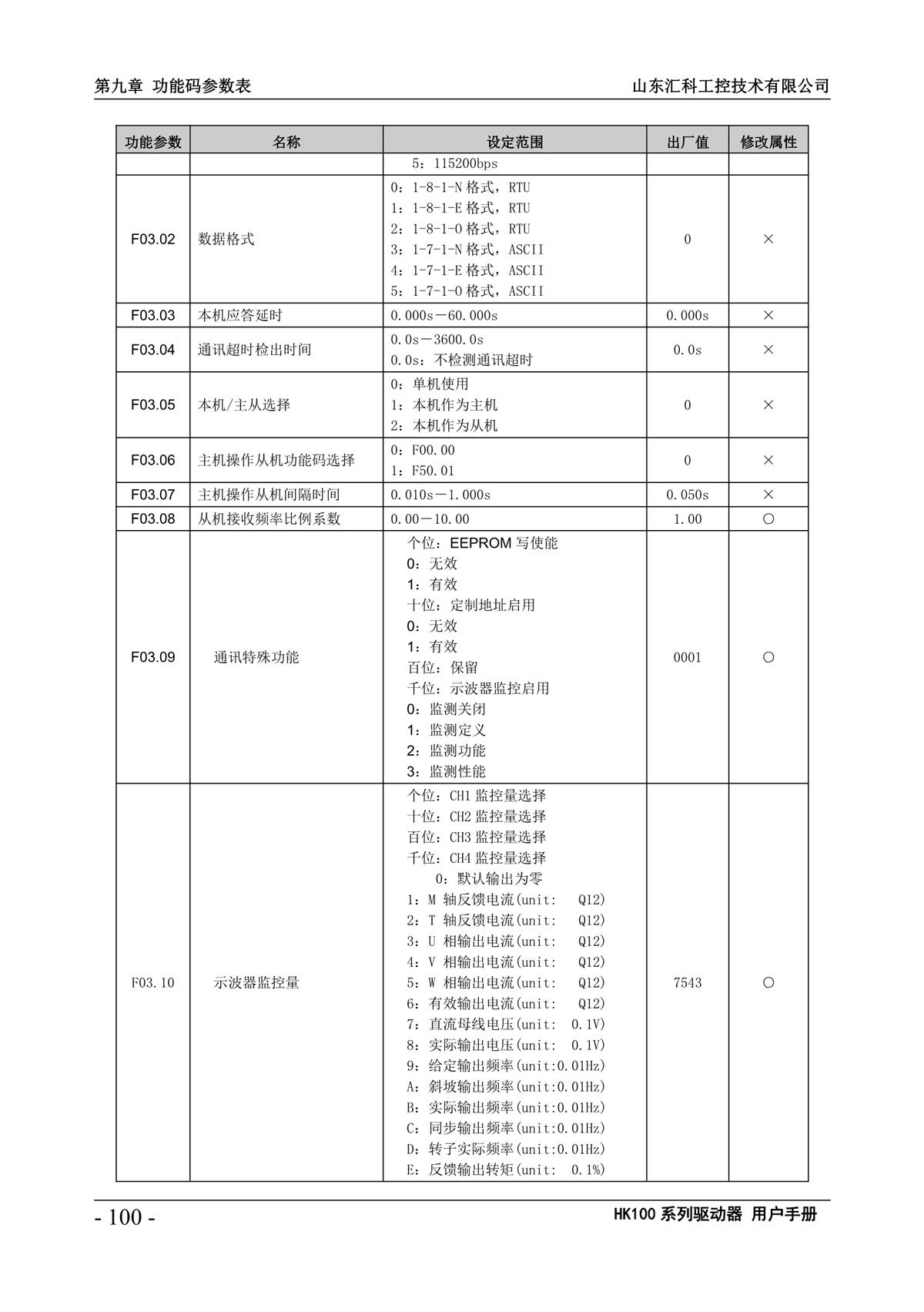 第九章 功能码参数表

山东汇科工控技术有限公司

| 功能参数 | 名称 | 设定范围 | 出厂值 | 修改属性 |
|---|---|---|---|---|
| | | 5：115200bps | | |
| F03.02 | 数据格式 | 0：1-8-1-N 格式，RTU<br>1：1-8-1-E 格式，RTU<br>2：1-8-1-O 格式，RTU<br>3：1-7-1-N 格式，ASCII<br>4：1-7-1-E 格式，ASCII<br>5：1-7-1-O 格式，ASCII | 0 | × |
| F03.03 | 本机应答延时 | 0.000s－60.000s | 0.000s | × |
| F03.04 | 通讯超时检出时间 | 0.0s－3600.0s<br>0.0s：不检测通讯超时 | 0.0s | × |
| F03.05 | 本机/主从选择 | 0：单机使用<br>1：本机作为主机<br>2：本机作为从机 | 0 | × |
| F03.06 | 主机操作从机功能码选择 | 0：F00.00<br>1：F50.01 | 0 | × |
| F03.07 | 主机操作从机间隔时间 | 0.010s－1.000s | 0.050s | × |
| F03.08 | 从机接收频率比例系数 | 0.00－10.00 | 1.00 | ○ |
| F03.09 | 通讯特殊功能 | 个位：EEPROM 写使能<br>0：无效<br>1：有效<br>十位：定制地址启用<br>0：无效<br>1：有效<br>百位：保留<br>千位：示波器监控启用<br>0：监测关闭<br>1：监测定义<br>2：监测功能<br>3：监测性能 | 0001 | ○ |
| F03.10 | 示波器监控量 | 个位：CH1 监控量选择<br>十位：CH2 监控量选择<br>百位：CH3 监控量选择<br>千位：CH4 监控量选择<br>0：默认输出为零<br>1：M 轴反馈电流(unit: Q12)<br>2：T 轴反馈电流(unit: Q12)<br>3：U 相输出电流(unit: Q12)<br>4：V 相输出电流(unit: Q12)<br>5：W 相输出电流(unit: Q12)<br>6：有效输出电流(unit: Q12)<br>7：直流母线电压(unit: 0.1V)<br>8：实际输出电压(unit: 0.1V)<br>9：给定输出频率(unit:0.01Hz)<br>A：斜坡输出频率(unit:0.01Hz)<br>B：实际输出频率(unit:0.01Hz)<br>C：同步输出频率(unit:0.01Hz)<br>D：转子实际频率(unit:0.01Hz)<br>E：反馈输出转矩(unit: 0.1%) | 7543 | ○ |

- 100 -

HK100 系列驱动器 用户手册